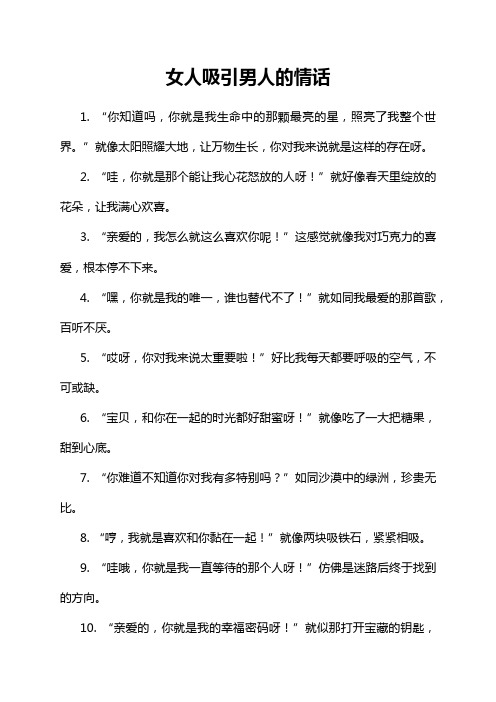 女人吸引男人的情话

1. “你知道吗，你就是我生命中的那颗最亮的星，照亮了我整个世界。”就像太阳照耀大地，让万物生长，你对我来说就是这样的存在呀。

2. “哇，你就是那个能让我心花怒放的人呀！”就好像春天里绽放的花朵，让我满心欢喜。

3. “亲爱的，我怎么就这么喜欢你呢！”这感觉就像我对巧克力的喜爱，根本停不下来。

4. “嘿，你就是我的唯一，谁也替代不了！”就如同我最爱的那首歌，百听不厌。

5. “哎呀，你对我来说太重要啦！”好比我每天都要呼吸的空气，不可或缺。

6. “宝贝，和你在一起的时光都好甜蜜呀！”就像吃了一大把糖果，甜到心底。

7. “你难道不知道你对我有多特别吗？”如同沙漠中的绿洲，珍贵无比。

8. “哼，我就是喜欢和你黏在一起！”就像两块吸铁石，紧紧相吸。

9. “哇哦，你就是我一直等待的那个人呀！”仿佛是迷路后终于找到的方向。

10. “亲爱的，你就是我的幸福密码呀！”就似那打开宝藏的钥匙，